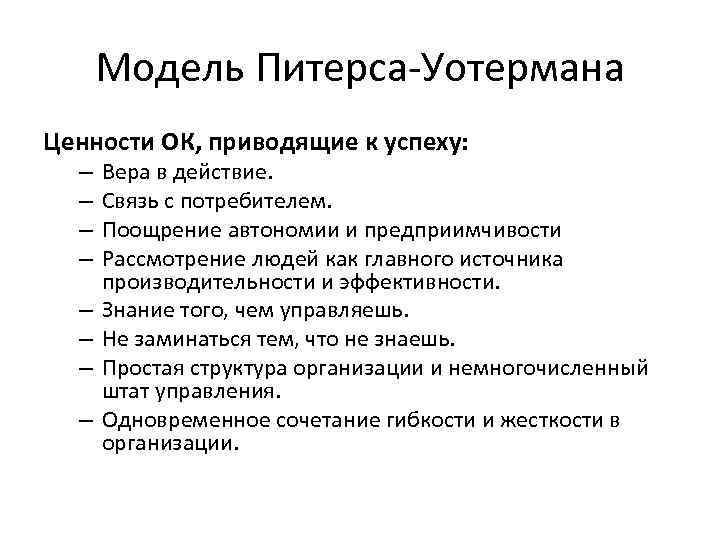 Модель Питерса-Уотермана

Ценности ОК, приводящие к успеху:

– Вера в действие.
– Связь с потребителем.
– Поощрение автономии и предприимчивости
– Рассмотрение людей как главного источника производительности и эффективности.
– Знание того, чем управляешь.
– Не заминаться тем, что не знаешь.
– Простая структура организации и немногочисленный штат управления.
– Одновременное сочетание гибкости и жесткости в организации.